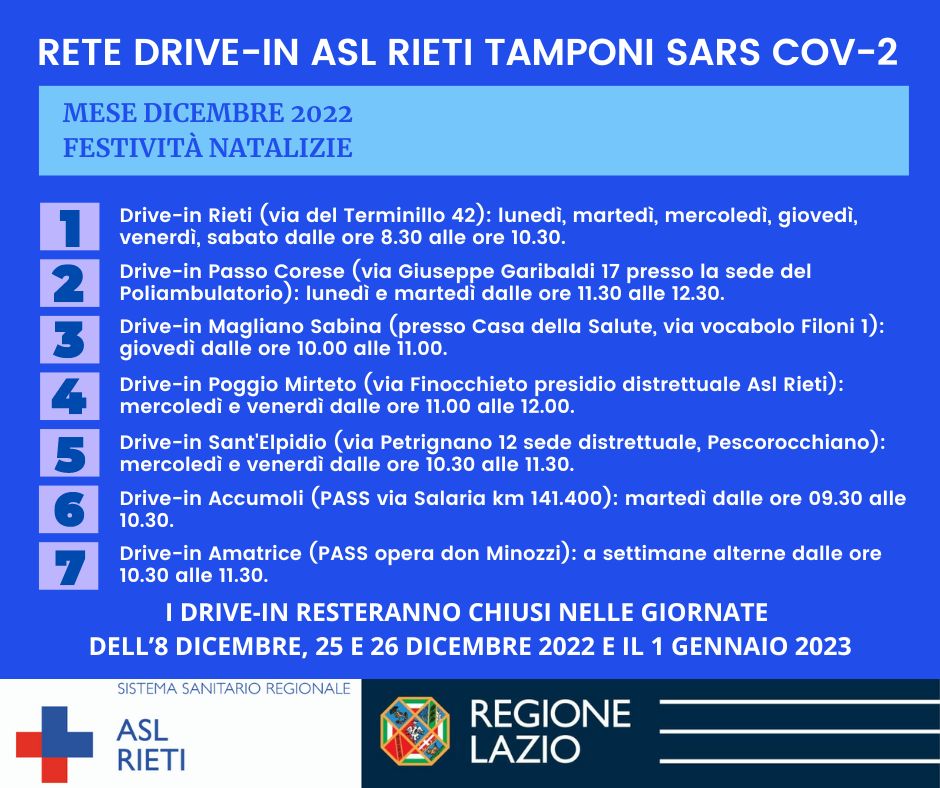 RETE DRIVE-IN ASL RIETI TAMPONI SARS COV-2

MESE DICEMBRE 2022
FESTIVITÀ NATALIZIE

1 Drive-in Rieti (via del Terminillo 42): lunedì, martedì, mercoledì, giovedì, venerdì, sabato dalle ore 8.30 alle ore 10.30.

2 Drive-in Passo Corese (via Giuseppe Garibaldi 17 presso la sede del Poliambulatorio): lunedì e martedì dalle ore 11.30 alle 12.30.

3 Drive-in Magliano Sabina (presso Casa della Salute, via vocabolo Filoni 1): giovedì dalle ore 10.00 alle 11.00.

4 Drive-in Poggio Mirteto (via Finocchieto presidio distrettuale Asl Rieti): mercoledì e venerdì dalle ore 11.00 alle 12.00.

5 Drive-in Sant'Elpidio (via Petrignano 12 sede distrettuale, Pescorocchiano): mercoledì e venerdì dalle ore 10.30 alle 11.30.

6 Drive-in Accumoli (PASS via Salaria km 141.400): martedì dalle ore 09.30 alle 10.30.

7 Drive-in Amatrice (PASS opera don Minozzi): a settimane alterne dalle ore 10.30 alle 11.30.

I DRIVE-IN RESTERANNO CHIUSI NELLE GIORNATE DELL'8 DICEMBRE, 25 E 26 DICEMBRE 2022 E IL 1 GENNAIO 2023

SISTEMA SANITARIO REGIONALE
ASL RIETI

REGIONE LAZIO